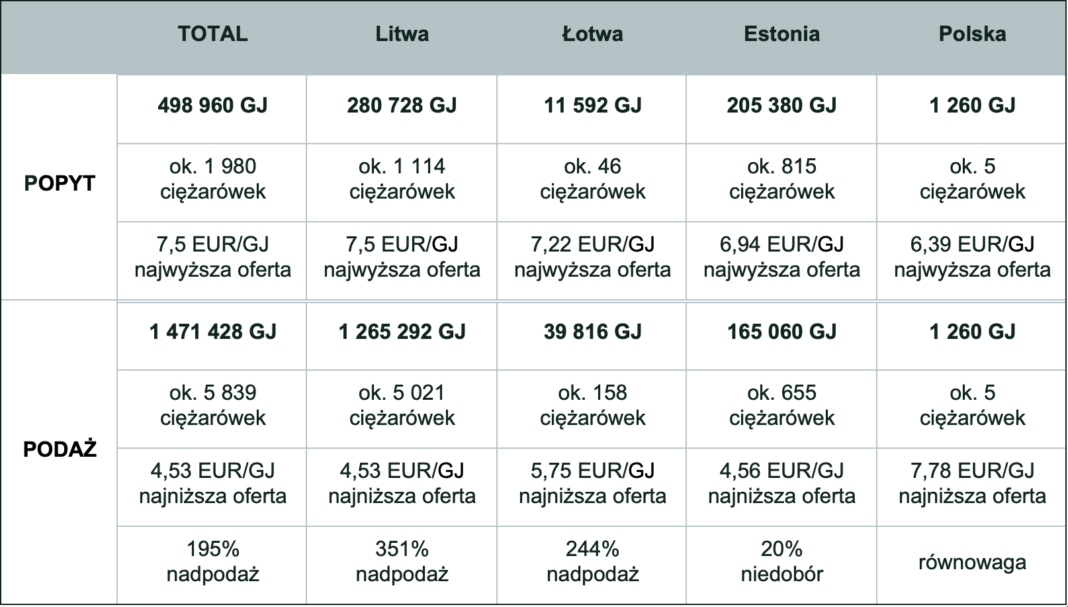 |  | TOTAL | Litwa | Łotwa | Estonia | Polska |
|---|---|---|---|---|---|
| POPYT | 498 960 GJ | 280 728 GJ | 11 592 GJ | 205 380 GJ | 1 260 GJ |
|  | ok. 1 980 ciężarówek | ok. 1 114 ciężarówek | ok. 46 ciężarówek | ok. 815 ciężarówek | ok. 5 ciężarówek |
|  | 7,5 EUR/GJ najwyższa oferta | 7,5 EUR/GJ najwyższa oferta | 7,22 EUR/GJ najwyższa oferta | 6,94 EUR/GJ najwyższa oferta | 6,39 EUR/GJ najwyższa oferta |
| PODAŻ | 1 471 428 GJ | 1 265 292 GJ | 39 816 GJ | 165 060 GJ | 1 260 GJ |
|  | ok. 5 839 ciężarówek | ok. 5 021 ciężarówek | ok. 158 ciężarówek | ok. 655 ciężarówek | ok. 5 ciężarówek |
|  | 4,53 EUR/GJ najniższa oferta | 4,53 EUR/GJ najniższa oferta | 5,75 EUR/GJ najniższa oferta | 4,56 EUR/GJ najniższa oferta | 7,78 EUR/GJ najniższa oferta |
|  | 195% nadpodaż | 351% nadpodaż | 244% nadpodaż | 20% niedobór | równowaga |